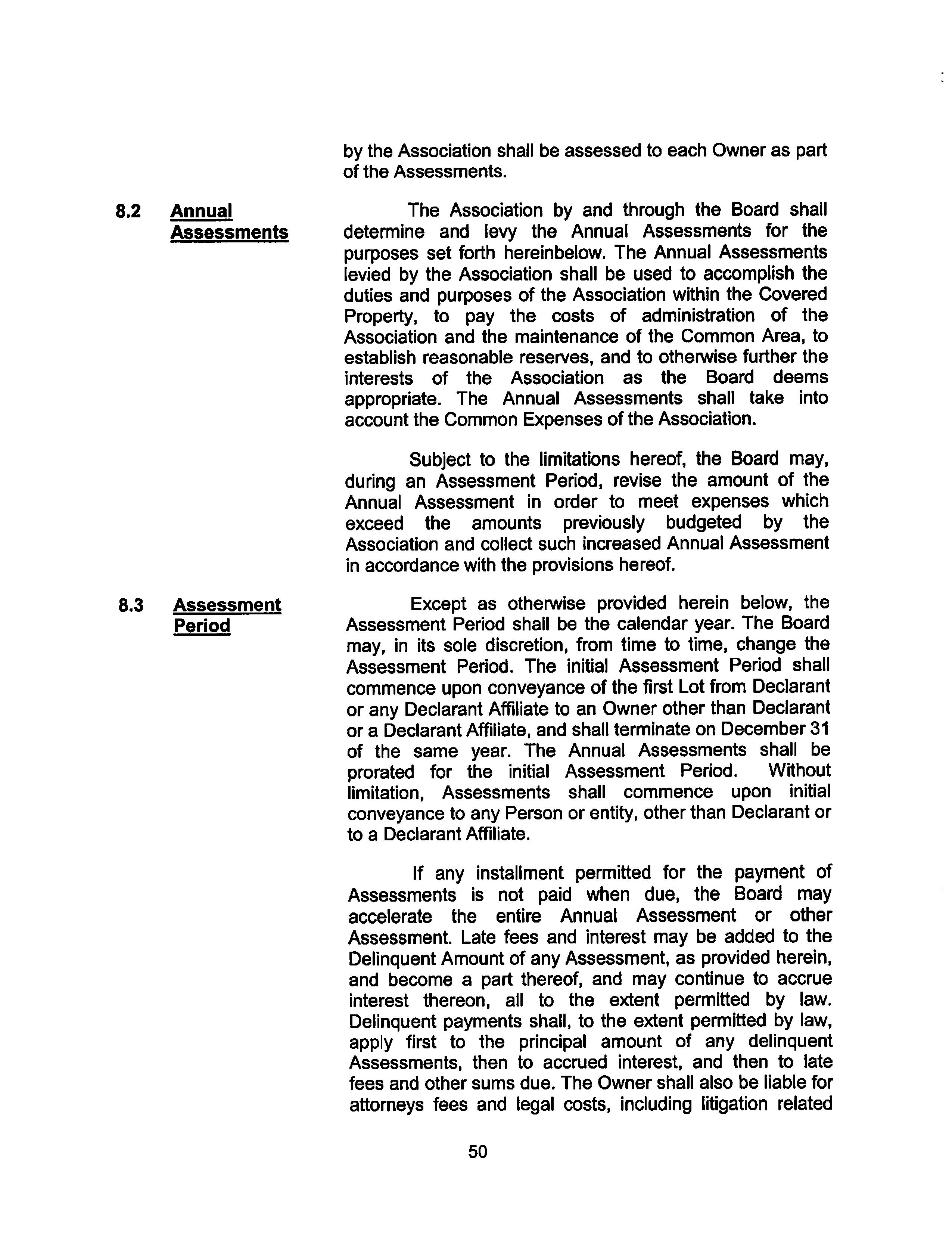 by the Association shall be assessed to each Owner as part of the Assessments.

8.2 Annual Assessments

The Association by and through the Board shall determine and levy the Annual Assessments for the purposes set forth hereinbelow. The Annual Assessments levied by the Association shall be used to accomplish the duties and purposes of the Association within the Covered Property, to pay the costs of administration of the Association and the maintenance of the Common Area, to establish reasonable reserves, and to otherwise further the interests of the Association as the Board deems appropriate. The Annual Assessments shall take into account the Common Expenses of the Association.

Subject to the limitations hereof, the Board may, during an Assessment Period, revise the amount of the Annual Assessment in order to meet expenses which exceed the amounts previously budgeted by the Association and collect such increased Annual Assessment in accordance with the provisions hereof.

8.3 Assessment Period

Except as otherwise provided herein below, the Assessment Period shall be the calendar year. The Board may, in its sole discretion, from time to time, change the Assessment Period. The initial Assessment Period shall commence upon conveyance of the first Lot from Declarant or any Declarant Affiliate to an Owner other than Declarant or a Declarant Affiliate, and shall terminate on December 31 of the same year. The Annual Assessments shall be prorated for the initial Assessment Period. Without limitation, Assessments shall commence upon initial conveyance to any Person or entity, other than Declarant or to a Declarant Affiliate.

If any installment permitted for the payment of Assessments is not paid when due, the Board may accelerate the entire Annual Assessment or other Assessment. Late fees and interest may be added to the Delinquent Amount of any Assessment, as provided herein, and become a part thereof, and may continue to accrue interest thereon, all to the extent permitted by law. Delinquent payments shall, to the extent permitted by law, apply first to the principal amount of any delinquent Assessments, then to accrued interest, and then to late fees and other sums due. The Owner shall also be liable for attorneys fees and legal costs, including litigation related

50